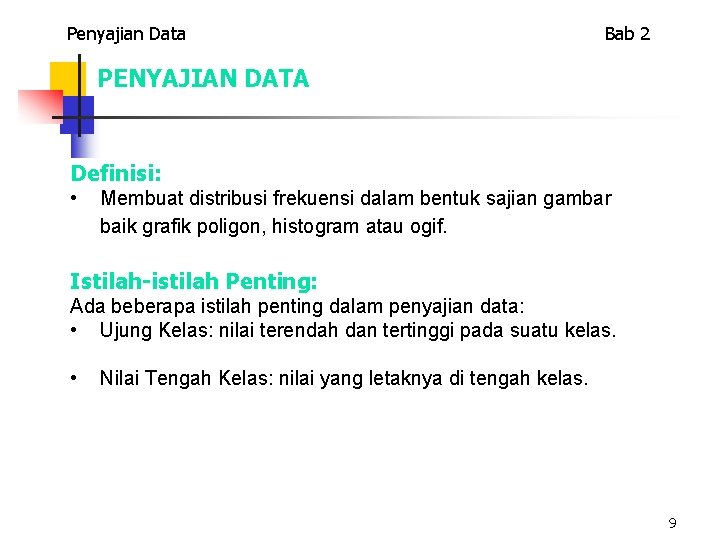 Penyajian Data

Bab 2

PENYAJIAN DATA

Definisi:
• Membuat distribusi frekuensi dalam bentuk sajian gambar baik grafik poligon, histogram atau ogif.

Istilah-istilah Penting:
Ada beberapa istilah penting dalam penyajian data:
• Ujung Kelas: nilai terendah dan tertinggi pada suatu kelas.

• Nilai Tengah Kelas: nilai yang letaknya di tengah kelas.

9